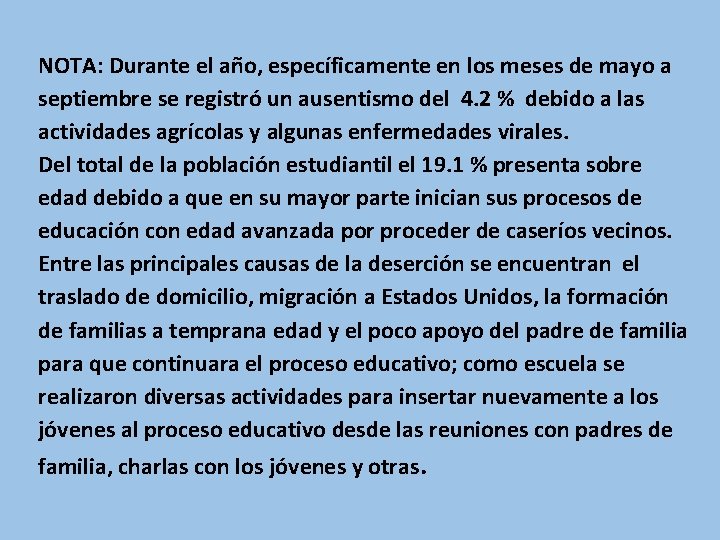 NOTA: Durante el año, específicamente en los meses de mayo a septiembre se registró un ausentismo del 4.2 % debido a las actividades agrícolas y algunas enfermedades virales.
Del total de la población estudiantil el 19.1 % presenta sobre edad debido a que en su mayor parte inician sus procesos de educación con edad avanzada por proceder de caseríos vecinos.
Entre las principales causas de la deserción se encuentran el traslado de domicilio, migración a Estados Unidos, la formación de familias a temprana edad y el poco apoyo del padre de familia para que continuara el proceso educativo; como escuela se realizaron diversas actividades para insertar nuevamente a los jóvenes al proceso educativo desde las reuniones con padres de familia, charlas con los jóvenes y otras.